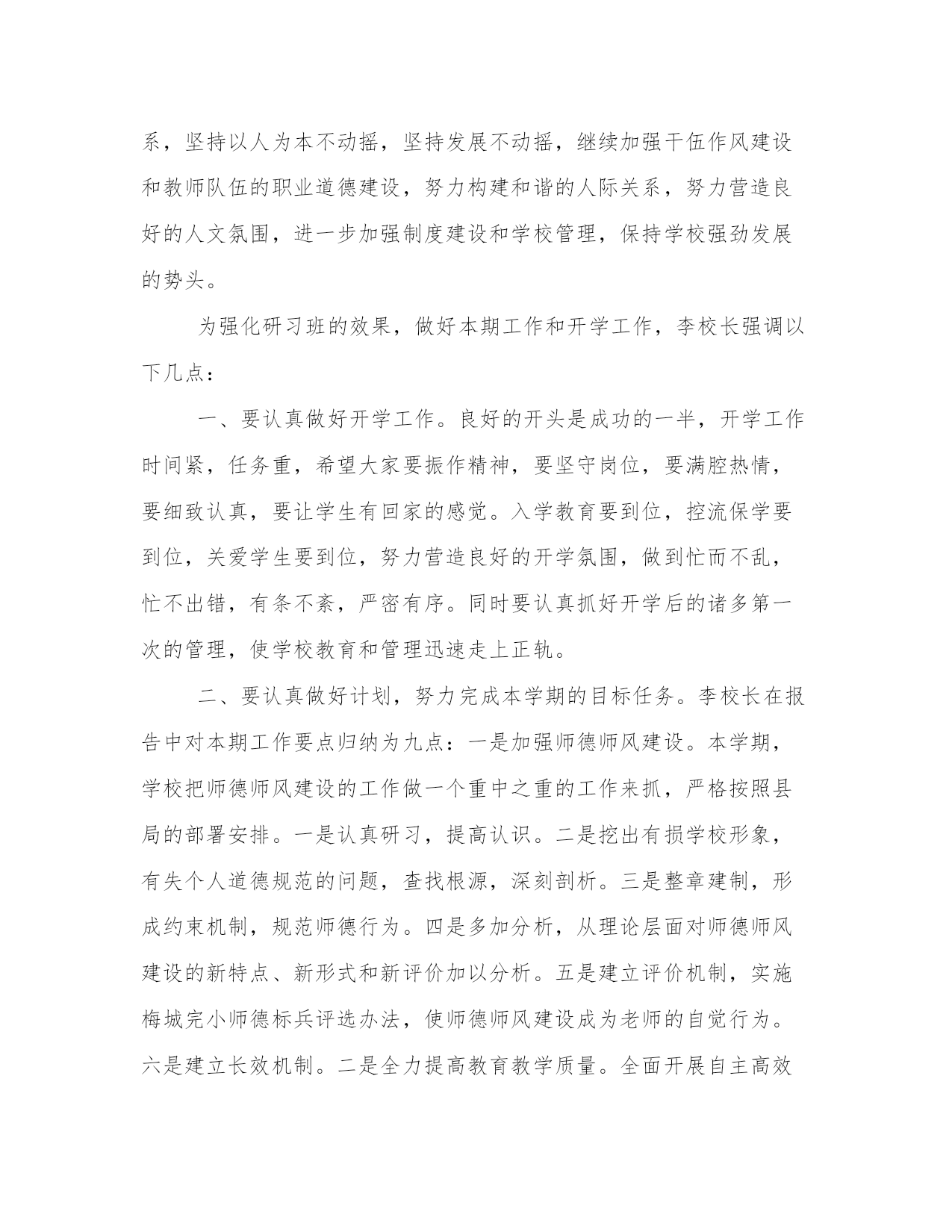 系，坚持以人为本不动摇，坚持发展不动摇，继续加强干伍作风建设和教师队伍的职业道德建设，努力构建和谐的人际关系，努力营造良好的人文氛围，进一步加强制度建设和学校管理，保持学校强劲发展的势头。

为强化研习班的效果，做好本期工作和开学工作，李校长强调以下几点：

一、要认真做好开学工作。良好的开头是成功的一半，开学工作时间紧，任务重，希望大家要振作精神，要坚守岗位，要满腔热情，要细致认真，要让学生有回家的感觉。入学教育要到位，控流保学要到位，关爱学生要到位，努力营造良好的开学氛围，做到忙而不乱，忙不出错，有条不紊，严密有序。同时要认真抓好开学后的诸多第一次的管理，使学校教育和管理迅速走上正轨。

二、要认真做好计划，努力完成本学期的目标任务。李校长在报告中对本期工作要点归纳为九点：一是加强师德师风建设。本学期，学校把师德师风建设的工作做一个重中之重的工作来抓，严格按照县局的部署安排。一是认真研习，提高认识。二是挖出有损学校形象，有失个人道德规范的问题，查找根源，深刻剖析。三是整章建制，形成约束机制，规范师德行为。四是多加分析，从理论层面对师德师风建设的新特点、新形式和新评价加以分析。五是建立评价机制，实施梅城完小师德标兵评选办法，使师德师风建设成为老师的自觉行为。六是建立长效机制。二是全力提高教育教学质量。全面开展自主高效